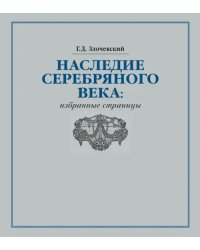 Г.Д. Злочевский

НАСЛЕДИЕ СЕРЕБРЯНОГО ВЕКА:

избранные страницы